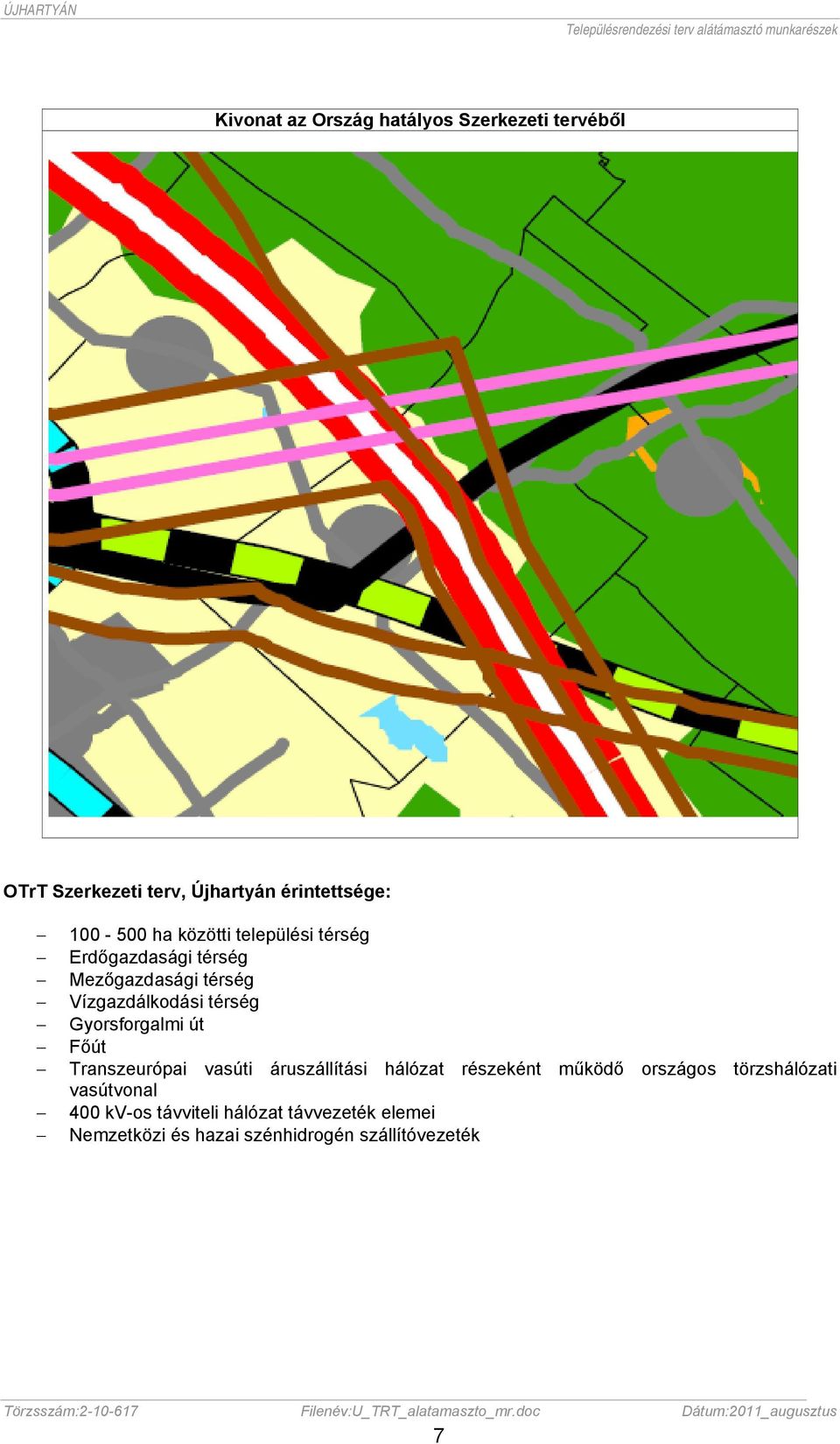 ÚJHARTYÁN

Településrendezési terv alátámasztó munkarészek

Kivonat az Ország hatályos Szerkezeti tervéből

OTrT Szerkezeti terv, Újhartyán érintettsége:

– 100 - 500 ha közötti települési térség
– Erdőgazdasági térség
– Mezőgazdasági térség
– Vízgazdálkodási térség
– Gyorsforgalmi út
– Főút
– Transzeurópai vasúti áruszállítási hálózat részeként működő országos törzshálózati vasútvonal
– 400 kV-os távviteli hálózat távvezeték elemei
– Nemzetközi és hazai szénhidrogén szállítóvezeték

Törzsszám:2-10-617

Filenév:U_TRT_alatamaszto_mr.doc

Dátum:2011_augusztus

7